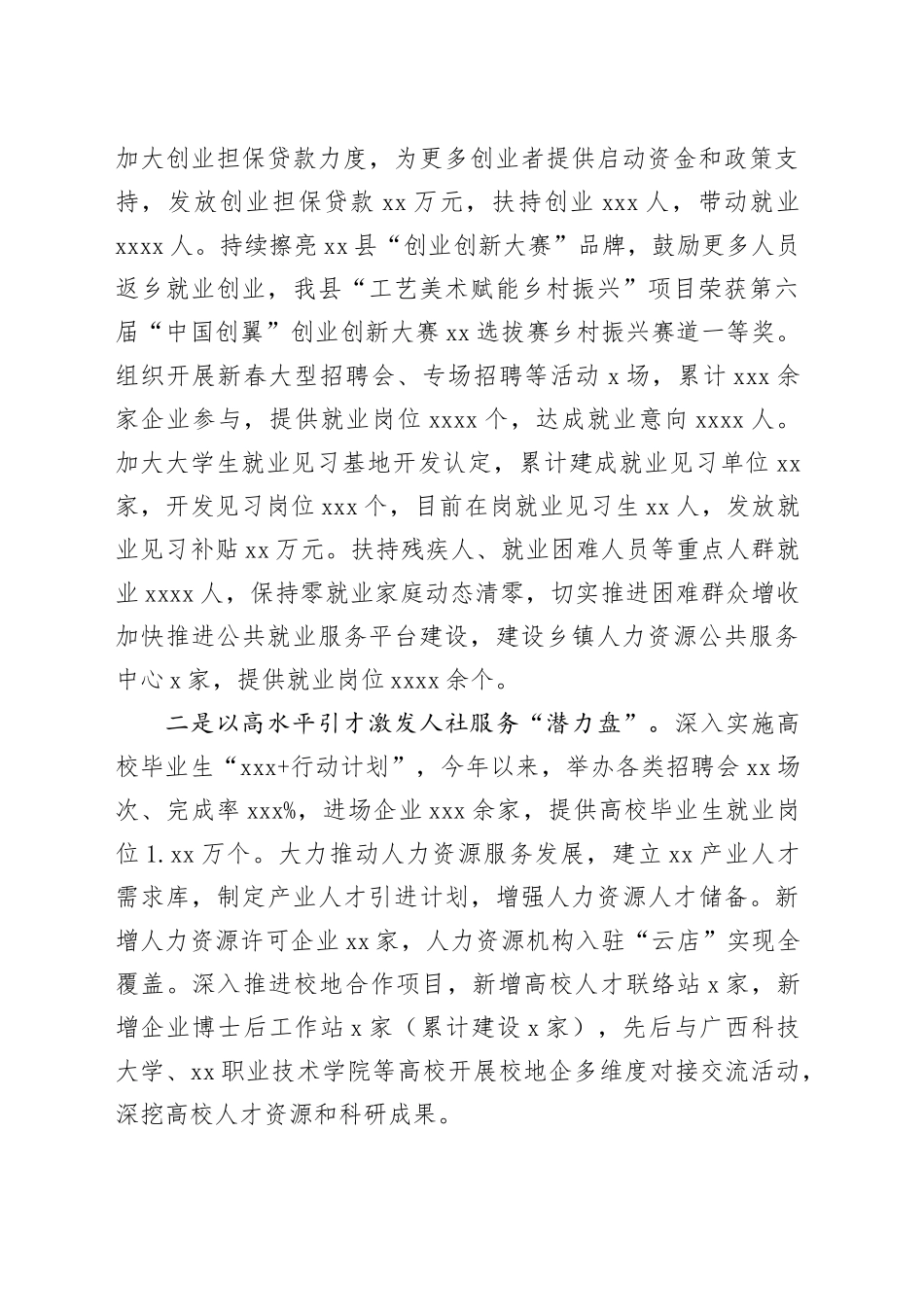 加大创业担保贷款力度，为更多创业者提供启动资金和政策支持，发放创业担保贷款 xx 万元，扶持创业 xxx 人，带动就业 xxxx 人。持续擦亮 xx 县“创业创新大赛”品牌，鼓励更多人员返乡就业创业，我县“工艺美术赋能乡村振兴”项目荣获第六届“中国创翼”创业创新大赛 xx 选拔赛乡村振兴赛道一等奖。组织开展新春大型招聘会、专场招聘等活动 x 场，累计 xxx 余家企业参与，提供就业岗位 xxxx 个，达成就业意向 xxxx 人。加大大学生就业见习基地开发认定，累计建成就业见习单位 xx 家，开发见习岗位 xxx 个，目前在岗就业见习生 xx 人，发放就业见习补贴 xx 万元。扶持残疾人、就业困难人员等重点人群就业 xxxx 人，保持零就业家庭动态清零，切实推进困难群众增收加快推进公共就业服务平台建设，建设乡镇人力资源公共服务中心 x 家，提供就业岗位 xxxx 余个。

二是以高水平引才激发人社服务“潜力盘”。深入实施高校毕业生“xxx+行动计划”，今年以来，举办各类招聘会 xx 场次、完成率 xxx%，进场企业 xxx 余家，提供高校毕业生就业岗位 1.xx 万个。大力推动人力资源服务发展，建立 xx 产业人才需求库，制定产业人才引进计划，增强人力资源人才储备。新增人力资源许可企业 xx 家，人力资源机构入驻“云店”实现全覆盖。深入推进校地合作项目，新增高校人才联络站 x 家，新增企业博士后工作站 x 家（累计建设 x 家），先后与广西科技大学、xx 职业技术学院等高校开展校地企多维度对接交流活动，深挖高校人才资源和科研成果。